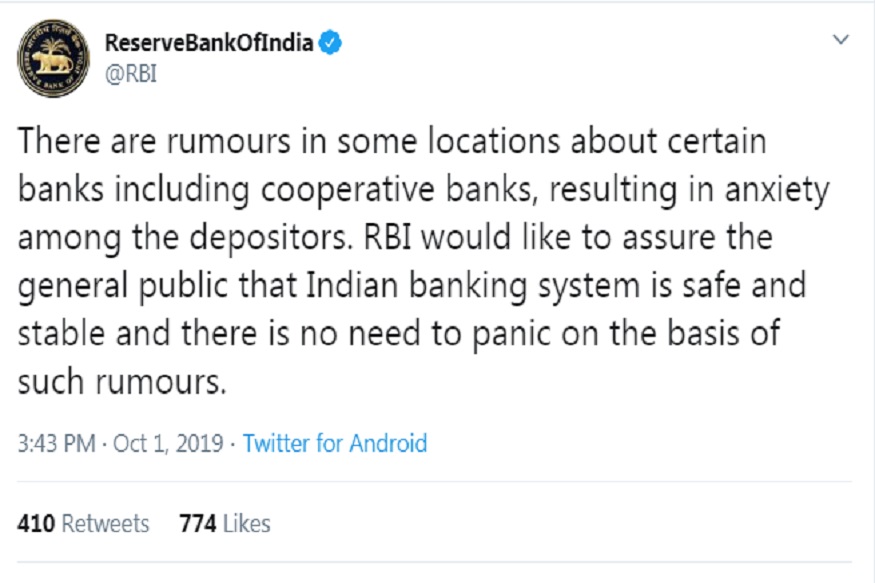 ReserveBankOfIndia
@RBI

There are rumours in some locations about certain banks including cooperative banks, resulting in anxiety among the depositors. RBI would like to assure the general public that Indian banking system is safe and stable and there is no need to panic on the basis of such rumours.

3:43 PM · Oct 1, 2019 · Twitter for Android

410 Retweets 774 Likes